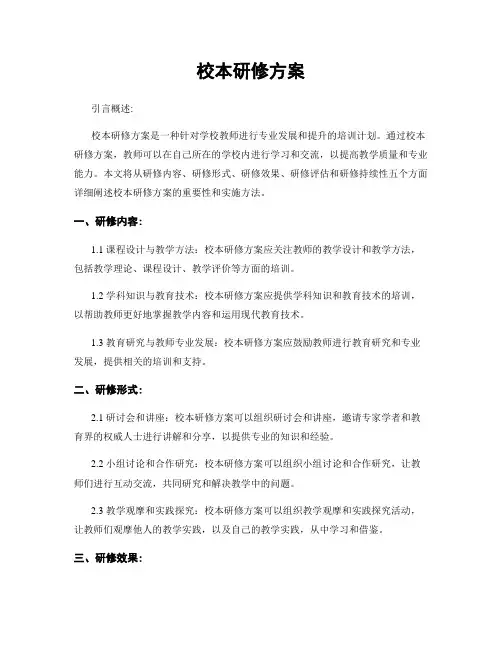 校本研修方案

引言概述:

校本研修方案是一种针对学校教师进行专业发展和提升的培训计划。通过校本研修方案，教师可以在自己所在的学校内进行学习和交流，以提高教学质量和专业能力。本文将从研修内容、研修形式、研修效果、研修评估和研修持续性五个方面详细阐述校本研修方案的重要性和实施方法。

一、研修内容:

1.1 课程设计与教学方法：校本研修方案应关注教师的教学设计和教学方法，包括教学理论、课程设计、教学评价等方面的培训。

1.2 学科知识与教育技术：校本研修方案应提供学科知识和教育技术的培训，以帮助教师更好地掌握教学内容和运用现代教育技术。

1.3 教育研究与教师专业发展：校本研修方案应鼓励教师进行教育研究和专业发展，提供相关的培训和支持。

二、研修形式:

2.1 研讨会和讲座：校本研修方案可以组织研讨会和讲座，邀请专家学者和教育界的权威人士进行讲解和分享，以提供专业的知识和经验。

2.2 小组讨论和合作研究：校本研修方案可以组织小组讨论和合作研究，让教师们进行互动交流，共同研究和解决教学中的问题。

2.3 教学观摩和实践探究：校本研修方案可以组织教学观摩和实践探究活动，让教师们观摩他人的教学实践，以及自己的教学实践，从中学习和借鉴。

三、研修效果: